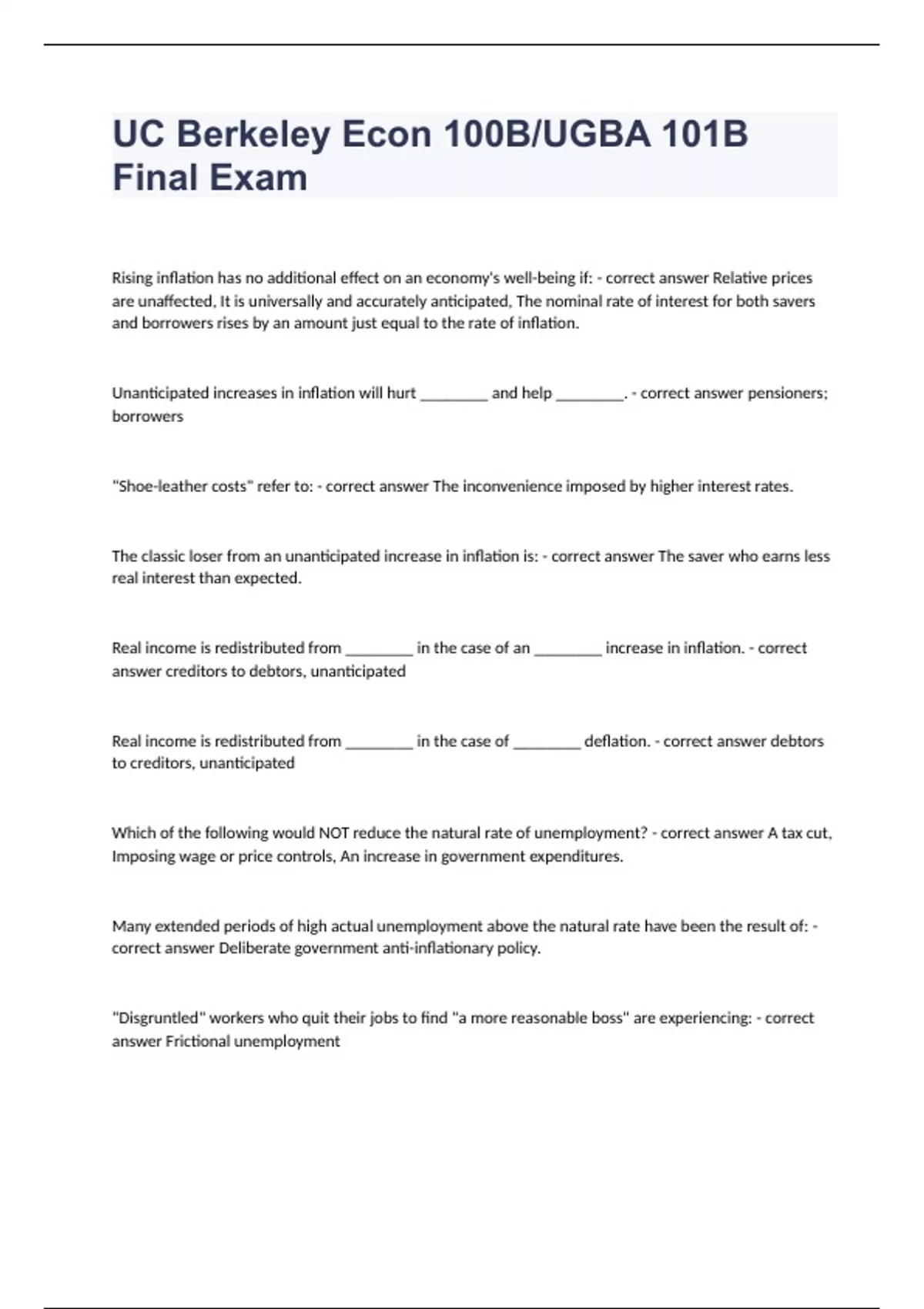 UC Berkeley Econ 100B/UGBA 101B Final Exam

Rising inflation has no additional effect on an economy's well-being if: - correct answer Relative prices are unaffected, It is universally and accurately anticipated, The nominal rate of interest for both savers and borrowers rises by an amount just equal to the rate of inflation.

Unanticipated increases in inflation will hurt ________ and help ________. - correct answer pensioners; borrowers

"Shoe-leather costs" refer to: - correct answer The inconvenience imposed by higher interest rates.

The classic loser from an unanticipated increase in inflation is: - correct answer The saver who earns less real interest than expected.

Real income is redistributed from ________ in the case of an ________ increase in inflation. - correct answer creditors to debtors, unanticipated

Real income is redistributed from ________ in the case of ________ deflation. - correct answer debtors to creditors, unanticipated

Which of the following would NOT reduce the natural rate of unemployment? - correct answer A tax cut, Imposing wage or price controls, An increase in government expenditures.

Many extended periods of high actual unemployment above the natural rate have been the result of: - correct answer Deliberate government anti-inflationary policy.

"Disgruntled" workers who quit their jobs to find "a more reasonable boss" are experiencing: - correct answer Frictional unemployment